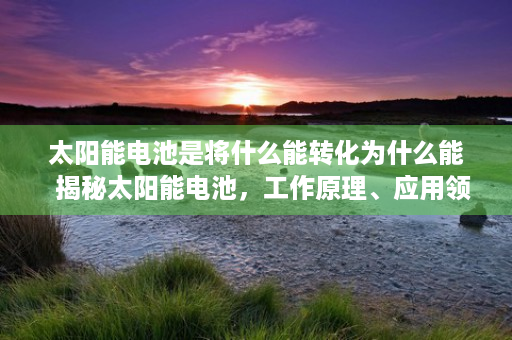 太阳能电池是将什么能转化为什么能 揭秘太阳能电池，工作原理、应用领